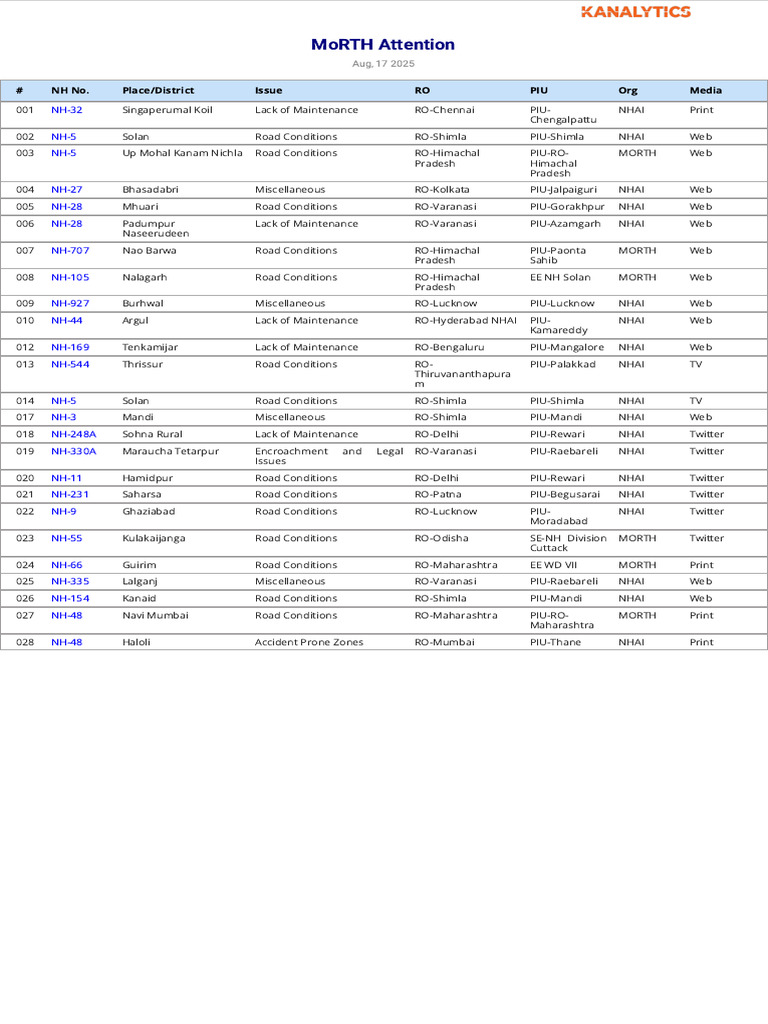 KANALYTICS

MoRTH Attention

Aug, 17 2025

| # | NH No. | Place/District | Issue | RO | PIU | Org | Media |
|---|---|---|---|---|---|---|---|
| 001 | NH-32 | Singaperumal Koil | Lack of Maintenance | RO-Chennai | PIU-Chengalpattu | NHAI | Print |
| 002 | NH-5 | Solan | Road Conditions | RO-Shimla | PIU-Shimla | NHAI | Web |
| 003 | NH-5 | Up Mohal Kanam Nichla | Road Conditions | RO-Himachal Pradesh | PIU-RO-Himachal Pradesh | MORTH | Web |
| 004 | NH-27 | Bhasadabri | Miscellaneous | RO-Kolkata | PIU-Jalpaiguri | NHAI | Web |
| 005 | NH-28 | Mhuari | Road Conditions | RO-Varanasi | PIU-Gorakhpur | NHAI | Web |
| 006 | NH-28 | Padumpur Naseerudeen | Lack of Maintenance | RO-Varanasi | PIU-Azamgarh | NHAI | Web |
| 007 | NH-707 | Nao Barwa | Road Conditions | RO-Himachal Pradesh | PIU-Paonta Sahib | MORTH | Web |
| 008 | NH-105 | Nalagarh | Road Conditions | RO-Himachal Pradesh | EE NH Solan | MORTH | Web |
| 009 | NH-927 | Burhwal | Miscellaneous | RO-Lucknow | PIU-Lucknow | NHAI | Web |
| 010 | NH-44 | Argul | Lack of Maintenance | RO-Hyderabad NHAI | PIU-Kamareddy | NHAI | Web |
| 012 | NH-169 | Tenkamijar | Lack of Maintenance | RO-Bengaluru | PIU-Mangalore | NHAI | Web |
| 013 | NH-544 | Thrissur | Road Conditions | RO-Thiruvananthapuram | PIU-Palakkad | NHAI | TV |
| 014 | NH-5 | Solan | Road Conditions | RO-Shimla | PIU-Shimla | NHAI | TV |
| 017 | NH-3 | Mandi | Miscellaneous | RO-Shimla | PIU-Mandi | NHAI | Web |
| 018 | NH-248A | Sohna Rural | Lack of Maintenance | RO-Delhi | PIU-Rewari | NHAI | Twitter |
| 019 | NH-330A | Maraucha Tetarpur | Encroachment and Legal Issues | RO-Varanasi | PIU-Raebareli | NHAI | Twitter |
| 020 | NH-11 | Hamidpur | Road Conditions | RO-Delhi | PIU-Rewari | NHAI | Twitter |
| 021 | NH-231 | Saharsa | Road Conditions | RO-Patna | PIU-Begusarai | NHAI | Twitter |
| 022 | NH-9 | Ghaziabad | Road Conditions | RO-Lucknow | PIU-Moradabad | NHAI | Twitter |
| 023 | NH-55 | Kulakaijanga | Road Conditions | RO-Odisha | SE-NH Division Cuttack | MORTH | Twitter |
| 024 | NH-66 | Guirim | Road Conditions | RO-Maharashtra | EE WD VII | MORTH | Print |
| 025 | NH-335 | Lalganj | Miscellaneous | RO-Varanasi | PIU-Raebareli | NHAI | Web |
| 026 | NH-154 | Kanaid | Road Conditions | RO-Shimla | PIU-Mandi | NHAI | Web |
| 027 | NH-48 | Navi Mumbai | Road Conditions | RO-Maharashtra | PIU-RO-Maharashtra | MORTH | Print |
| 028 | NH-48 | Haloli | Accident Prone Zones | RO-Mumbai | PIU-Thane | NHAI | Print |